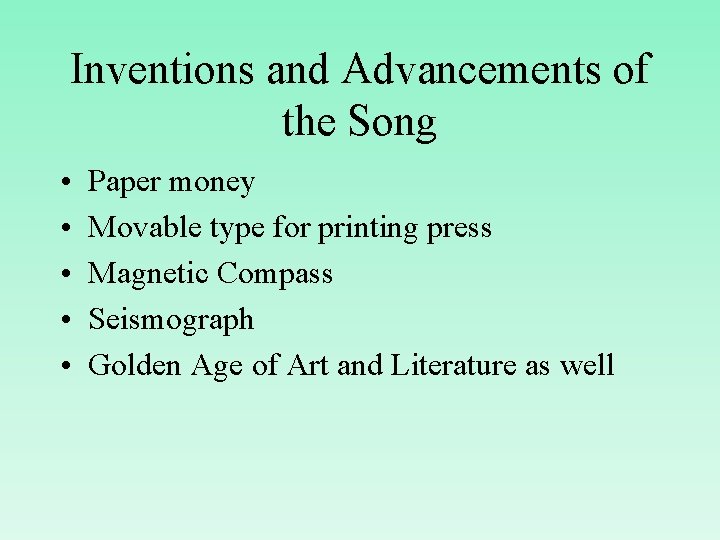 Inventions and Advancements of the Song

• Paper money
• Movable type for printing press
• Magnetic Compass
• Seismograph
• Golden Age of Art and Literature as well